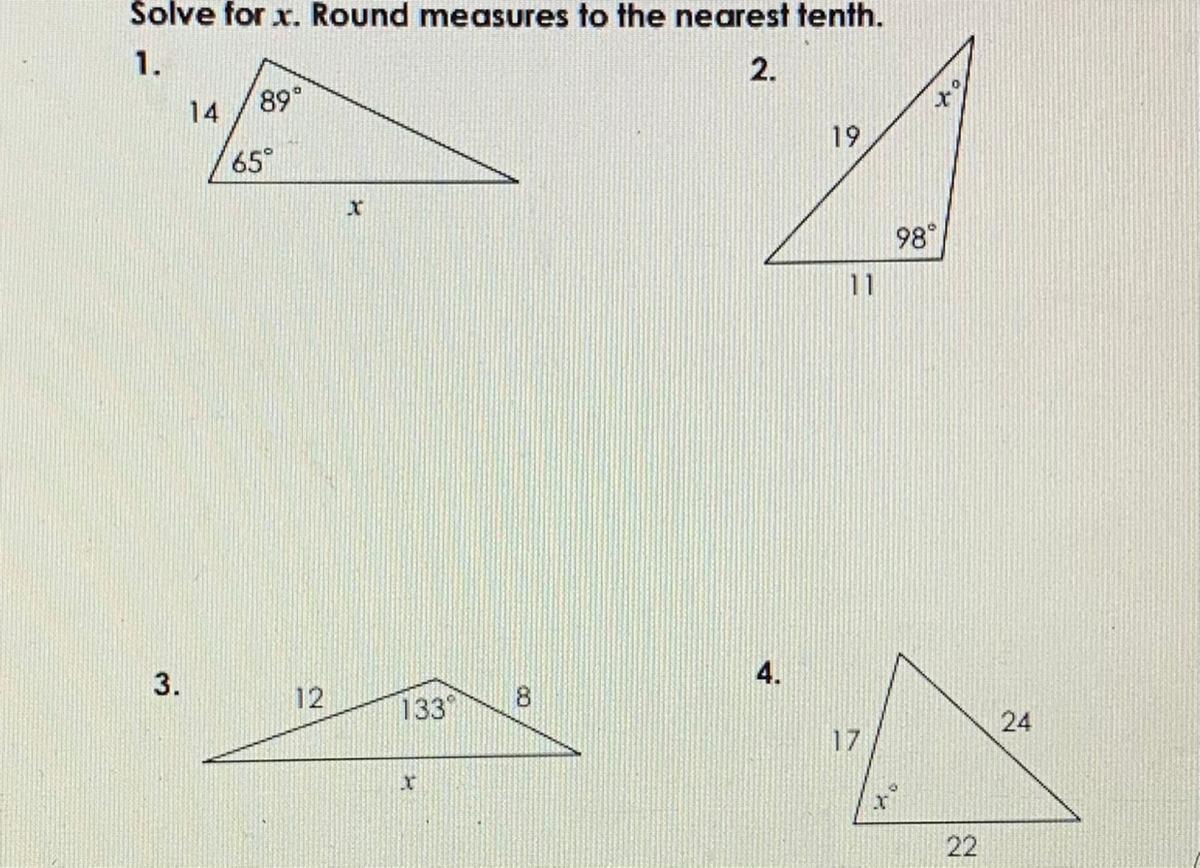 Solve for $x$. Round measures to the nearest tenth.

1.
14
$89^\circ$
$65^\circ$
$x$

2.
19
$x^\circ$
$98^\circ$
11

3.
12
$133^\circ$
8
$x$

4.
17
24
$x^\circ$
22